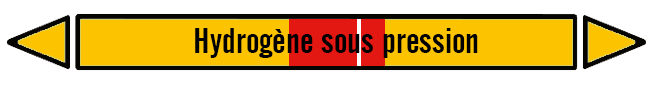 Hydrogène sous pression